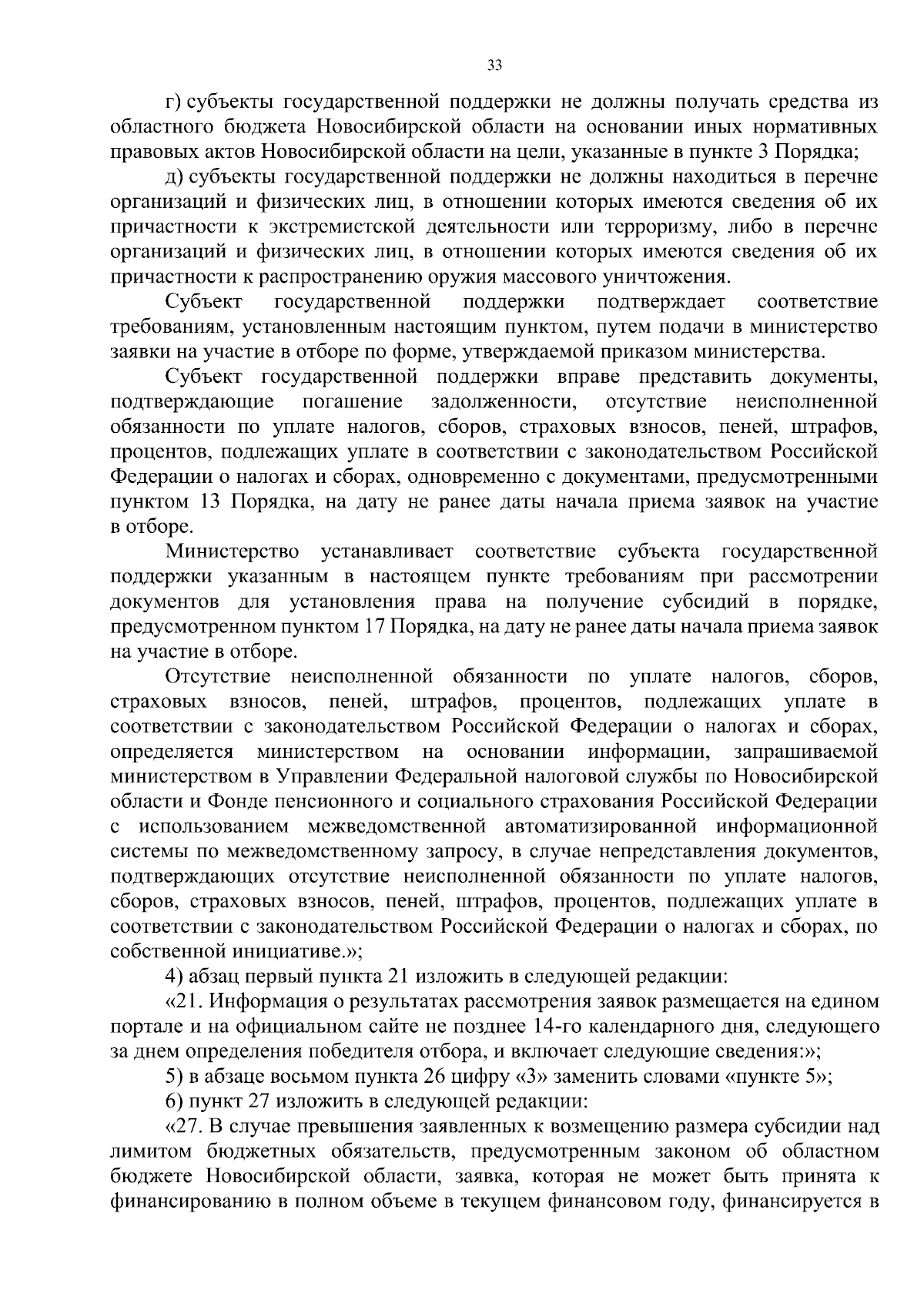 33

г) субъекты государственной поддержки не должны получать средства из областного бюджета Новосибирской области на основании иных нормативных правовых актов Новосибирской области на цели, указанные в пункте 3 Порядка;

д) субъекты государственной поддержки не должны находиться в перечне организаций и физических лиц, в отношении которых имеются сведения об их причастности к экстремистской деятельности или терроризму, либо в перечне организаций и физических лиц, в отношении которых имеются сведения об их причастности к распространению оружия массового уничтожения.

Субъект государственной поддержки подтверждает соответствие требованиям, установленным настоящим пунктом, путем подачи в министерство заявки на участие в отборе по форме, утверждаемой приказом министерства.

Субъект государственной поддержки вправе представить документы, подтверждающие погашение задолженности, отсутствие неисполненной обязанности по уплате налогов, сборов, страховых взносов, пеней, штрафов, процентов, подлежащих уплате в соответствии с законодательством Российской Федерации о налогах и сборах, одновременно с документами, предусмотренными пунктом 13 Порядка, на дату не ранее даты начала приема заявок на участие в отборе.

Министерство устанавливает соответствие субъекта государственной поддержки указанным в настоящем пункте требованиям при рассмотрении документов для установления права на получение субсидий в порядке, предусмотренном пунктом 17 Порядка, на дату не ранее даты начала приема заявок на участие в отборе.

Отсутствие неисполненной обязанности по уплате налогов, сборов, страховых взносов, пеней, штрафов, процентов, подлежащих уплате в соответствии с законодательством Российской Федерации о налогах и сборах, определяется министерством на основании информации, запрашиваемой министерством в Управлении Федеральной налоговой службы по Новосибирской области и Фонде пенсионного и социального страхования Российской Федерации с использованием межведомственной автоматизированной информационной системы по межведомственному запросу, в случае непредставления документов, подтверждающих отсутствие неисполненной обязанности по уплате налогов, сборов, страховых взносов, пеней, штрафов, процентов, подлежащих уплате в соответствии с законодательством Российской Федерации о налогах и сборах, по собственной инициативе.»;

4) абзац первый пункта 21 изложить в следующей редакции:

«21. Информация о результатах рассмотрения заявок размещается на едином портале и на официальном сайте не позднее 14-го календарного дня, следующего за днем определения победителя отбора, и включает следующие сведения:»;

5) в абзаце восьмом пункта 26 цифру «3» заменить словами «пункте 5»;

6) пункт 27 изложить в следующей редакции:

«27. В случае превышения заявленных к возмещению размера субсидии над лимитом бюджетных обязательств, предусмотренным законом об областном бюджете Новосибирской области, заявка, которая не может быть принята к финансированию в полном объеме в текущем финансовом году, финансируется в